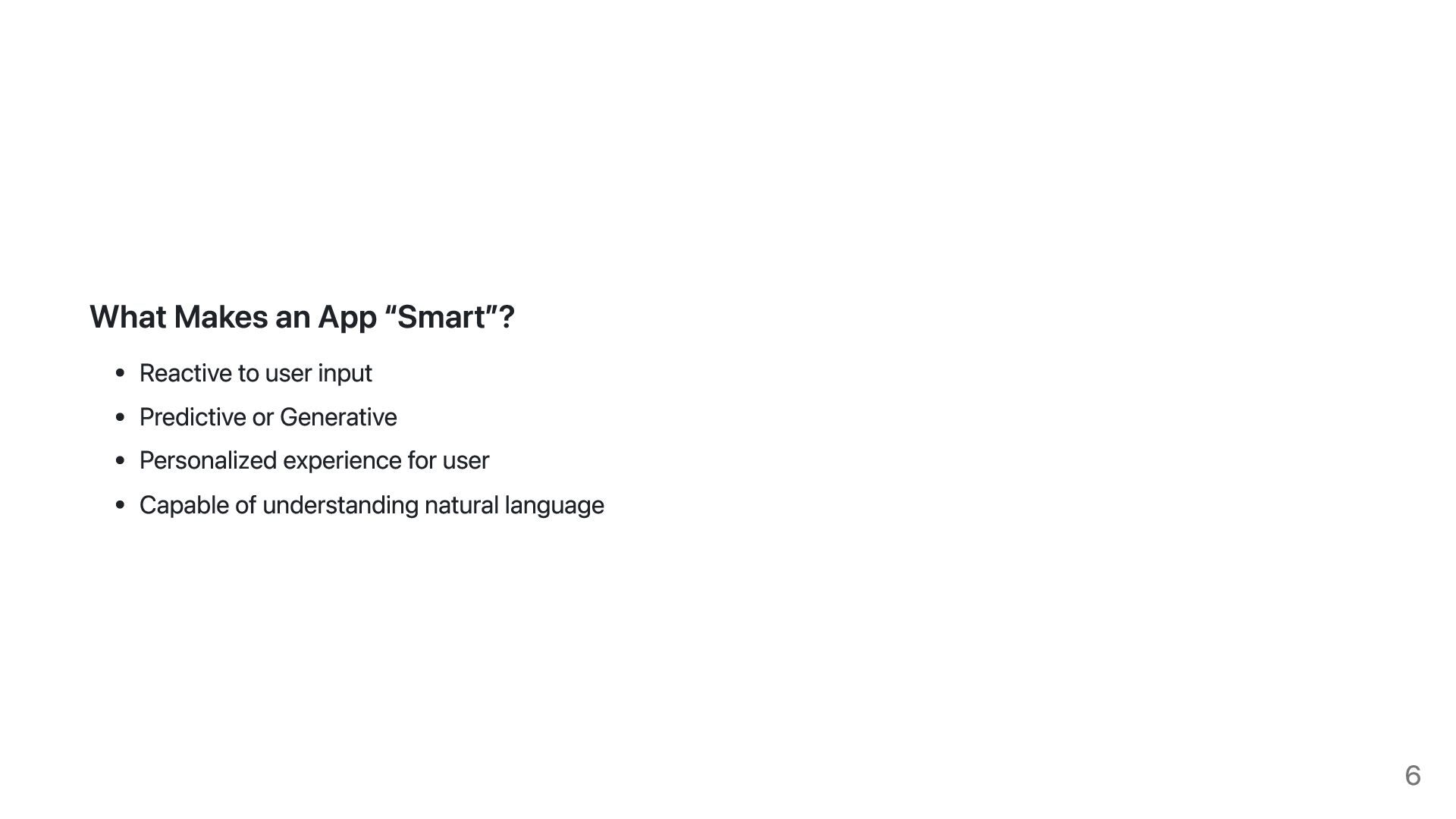 What Makes an App "Smart"?

• Reactive to user input
• Predictive or Generative
• Personalized experience for user
• Capable of understanding natural language

6